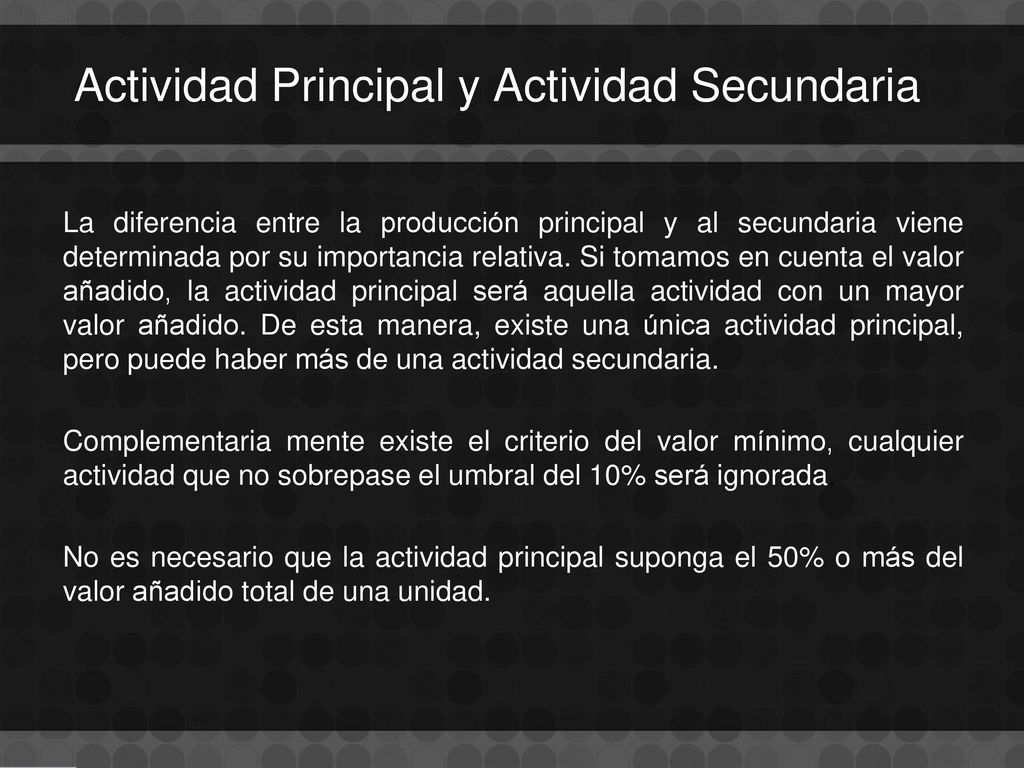 Actividad Principal y Actividad Secundaria

La diferencia entre la producción principal y al secundaria viene determinada por su importancia relativa. Si tomamos en cuenta el valor añadido, la actividad principal será aquella actividad con un mayor valor añadido. De esta manera, existe una única actividad principal, pero puede haber más de una actividad secundaria.

Complementaria mente existe el criterio del valor mínimo, cualquier actividad que no sobrepase el umbral del 10% será ignorada

No es necesario que la actividad principal suponga el 50% o más del valor añadido total de una unidad.